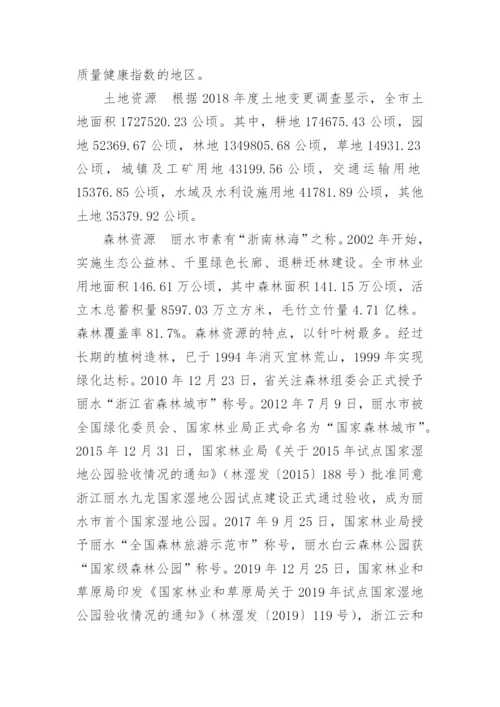 质量健康指数的地区。

土地资源　根据 2018 年度土地变更调查显示，全市土地面积 1727520.23 公顷。其中，耕地 174675.43 公顷，园地 52369.67 公顷，林地 1349805.68 公顷，草地 14931.23 公顷，城镇及工矿用地 43199.56 公顷，交通运输用地 15376.85 公顷，水域及水利设施用地 41781.89 公顷，其他土地 35379.92 公顷。

森林资源　丽水市素有“浙南林海”之称。2002 年开始，实施生态公益林、千里绿色长廊、退耕还林建设。全市林业用地面积 146.61 万公顷，其中森林面积 141.15 万公顷，活立木总蓄积量 8597.03 万立方米，毛竹立竹量 4.71 亿株。森林覆盖率 81.7%。森林资源的特点，以针叶树最多。经过长期的植树造林，已于 1994 年消灭宜林荒山，1999 年实现绿化达标。2010 年 12 月 23 日，省关注森林组委会正式授予丽水“浙江省森林城市”称号。2012 年 7 月 9 日，丽水市被全国绿化委员会、国家林业局正式命名为“国家森林城市”。2015 年 12 月 31 日，国家林业局《关于 2015 年试点国家湿地公园验收情况的通知》（林湿发〔2015〕188 号）批准同意浙江丽水九龙国家湿地公园试点建设正式通过验收，成为丽水市首个国家湿地公园。2017 年 9 月 25 日，国家林业局授予丽水“全国森林旅游示范市”称号，丽水白云森林公园获“国家级森林公园”称号。2019 年 12 月 25 日，国家林业和草原局印发《国家林业和草原局关于 2019 年试点国家湿地公园验收情况的通知》（林湿发〔2019〕119 号），浙江云和